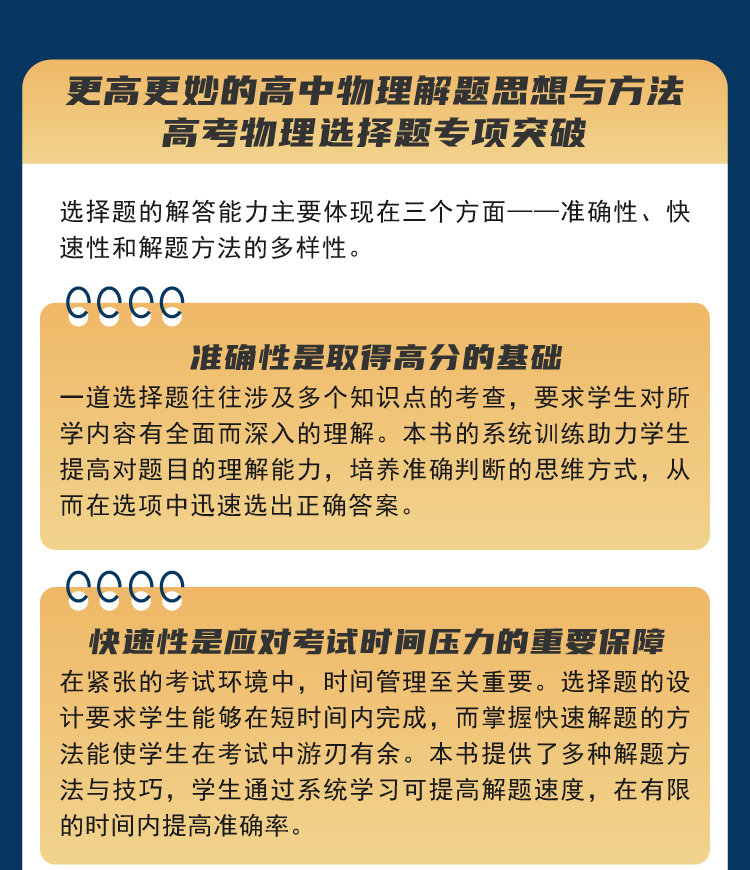 更高更妙的高中物理解题思想与方法
高考物理选择题专项突破

选择题的解答能力主要体现在三个方面——准确性、快速性和解题方法的多样性。

准确性是取得高分的基础

一道选择题往往涉及多个知识点的考查，要求学生对所学内容有全面而深入的理解。本书的系统训练助力学生提高对题目的理解能力，培养准确判断的思维方式，从而在选项中迅速选出正确答案。

快速性是应对考试时间压力的重要保障

在紧张的考试环境中，时间管理至关重要。选择题的设计要求学生能够在短时间内完成，而掌握快速解题的方法能使学生在考试中游刃有余。本书提供了多种解题方法与技巧，学生通过系统学习可提高解题速度，在有限的时间内提高准确率。